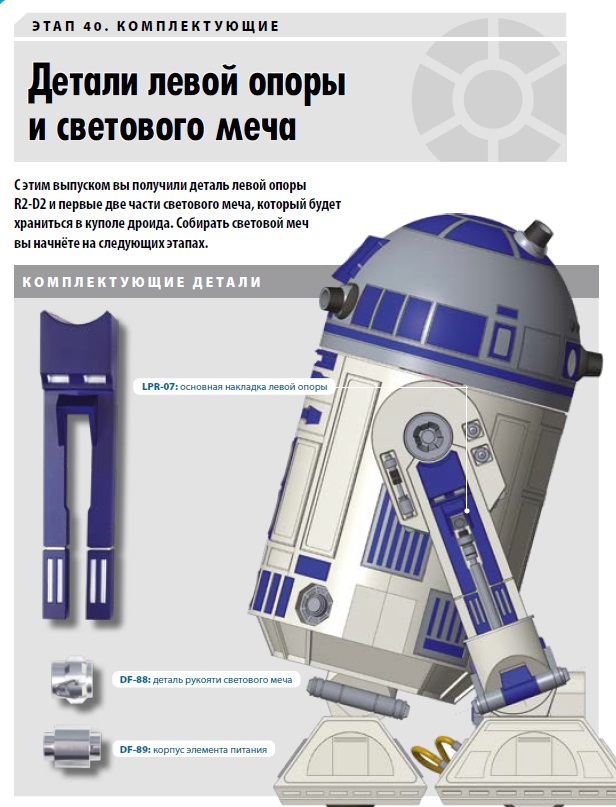 ЭТАП 40. КОМПЛЕКТУЮЩИЕ

Детали левой опоры и светового меча

С этим выпуском вы получили деталь левой опоры R2-D2 и первые две части светового меча, который будет храниться в куполе дроида. Собирать световой меч вы начнёте на следующих этапах.

КОМПЛЕКТУЮЩИЕ ДЕТАЛИ

LPR-07: основная накладка левой опоры

DF-88: деталь рукояти светового меча

DF-89: корпус элемента питания